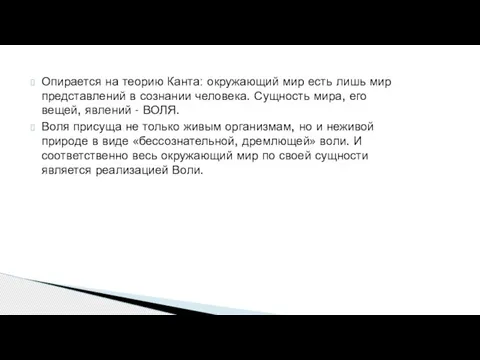 Опирается на теорию Канта: окружающий мир есть лишь мир представлений в сознании человека. Сущность мира, его вещей, явлений - ВОЛЯ.

Воля присуща не только живым организмам, но и неживой природе в виде «бессознательной, дремлющей» воли. И соответственно весь окружающий мир по своей сущности является реализацией Воли.